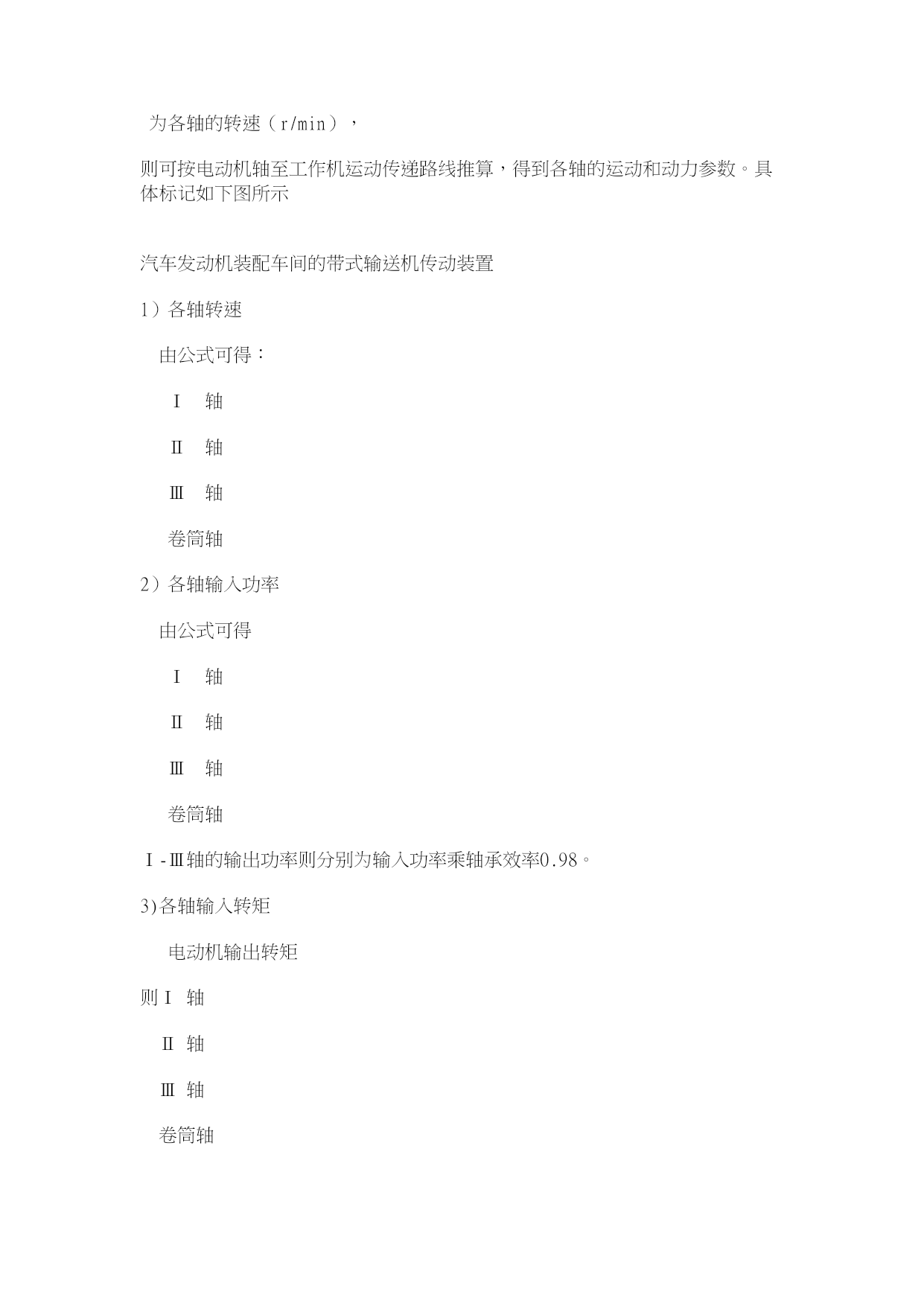 为各轴的转速（r/min），

则可按电动机轴至工作机运动传递路线推算，得到各轴的运动和动力参数。具体标记如下图所示

汽车发动机装配车间的带式输送机传动装置

1）各轴转速

由公式可得：

Ⅰ 轴

Ⅱ 轴

Ⅲ 轴

卷筒轴

2）各轴输入功率

由公式可得

Ⅰ 轴

Ⅱ 轴

Ⅲ 轴

卷筒轴

Ⅰ-Ⅲ轴的输出功率则分别为输入功率乘轴承效率0.98。

3)各轴输入转矩

电动机输出转矩

则Ⅰ 轴

Ⅱ 轴

Ⅲ 轴

卷筒轴